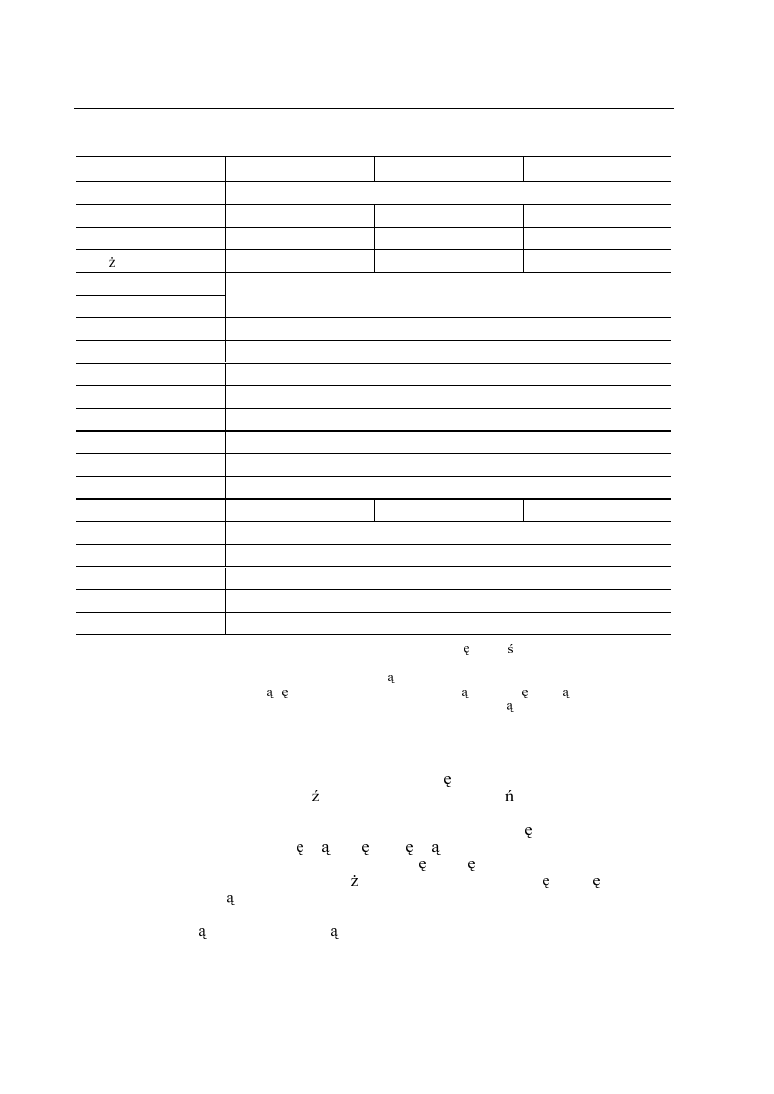 ż

ę ś

ą

ą ę ą ę ą

ą

ę

ź ń

ę

ę ą ę ę ą

ę ę

ż ę ę

ą

ą ą